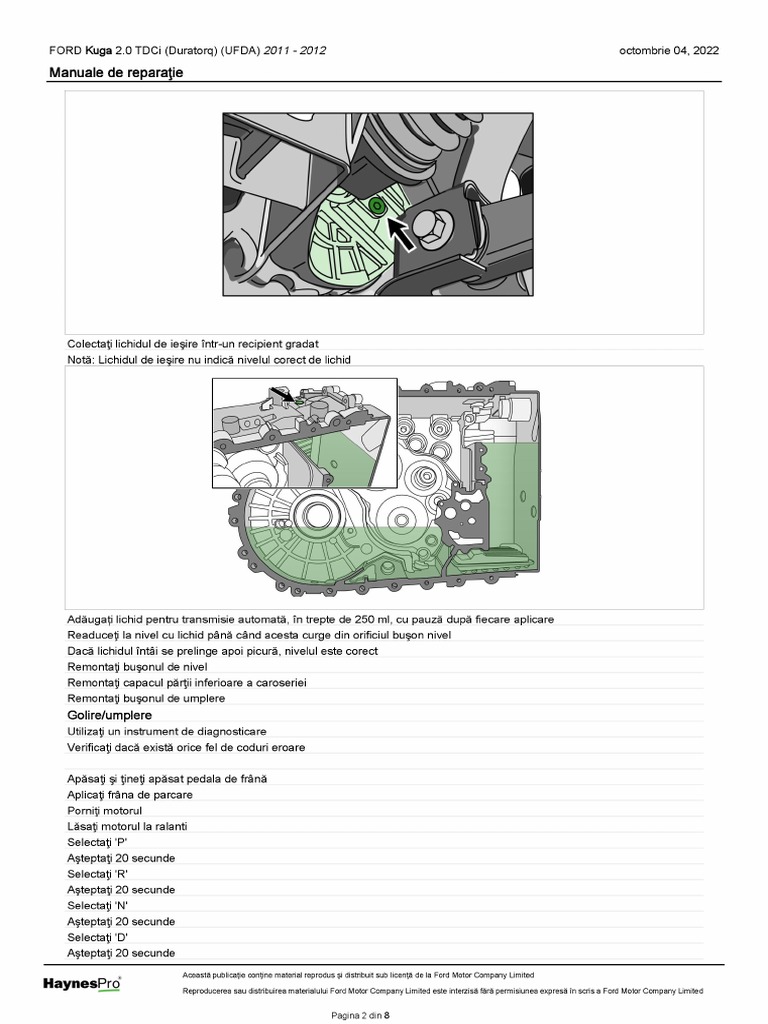 FORD Kuga 2.0 TDCi (Duratorq) (UFDA) 2011 - 2012 octombrie 04, 2022

Manuale de reparaţie

Colectaţi lichidul de ieşire într-un recipient gradat
Notă: Lichidul de ieşire nu indică nivelul corect de lichid

Adăugaţi lichid pentru transmisie automată, în trepte de 250 ml, cu pauză după fiecare aplicare
Readuceţi la nivel cu lichid până când acesta curge din orificiul buşon nivel
Dacă lichidul întâi se prelinge apoi picură, nivelul este corect
Remontaţi buşonul de nivel
Remontaţi capacul părţii inferioare a caroseriei
Remontaţi buşonul de umplere

Golire/umplere

Utilizaţi un instrument de diagnosticare
Verificaţi dacă există orice fel de coduri eroare

Apăsaţi şi ţineţi apăsat pedala de frână
Aplicaţi frâna de parcare
Porniţi motorul
Lăsaţi motorul la ralanti
Selectaţi 'P'
Aşteptaţi 20 secunde
Selectaţi 'R'
Aşteptaţi 20 secunde
Selectaţi 'N'
Aşteptaţi 20 secunde
Selectaţi 'D'
Aşteptaţi 20 secunde

HaynesPro

Această publicaţie conţine material reprodus şi distribuit sub licenţă de la Ford Motor Company Limited
Reproducerea sau distribuirea materialului Ford Motor Company Limited este interzisă fără permisiunea expresă în scris a Ford Motor Company Limited

Pagina 2 din 8